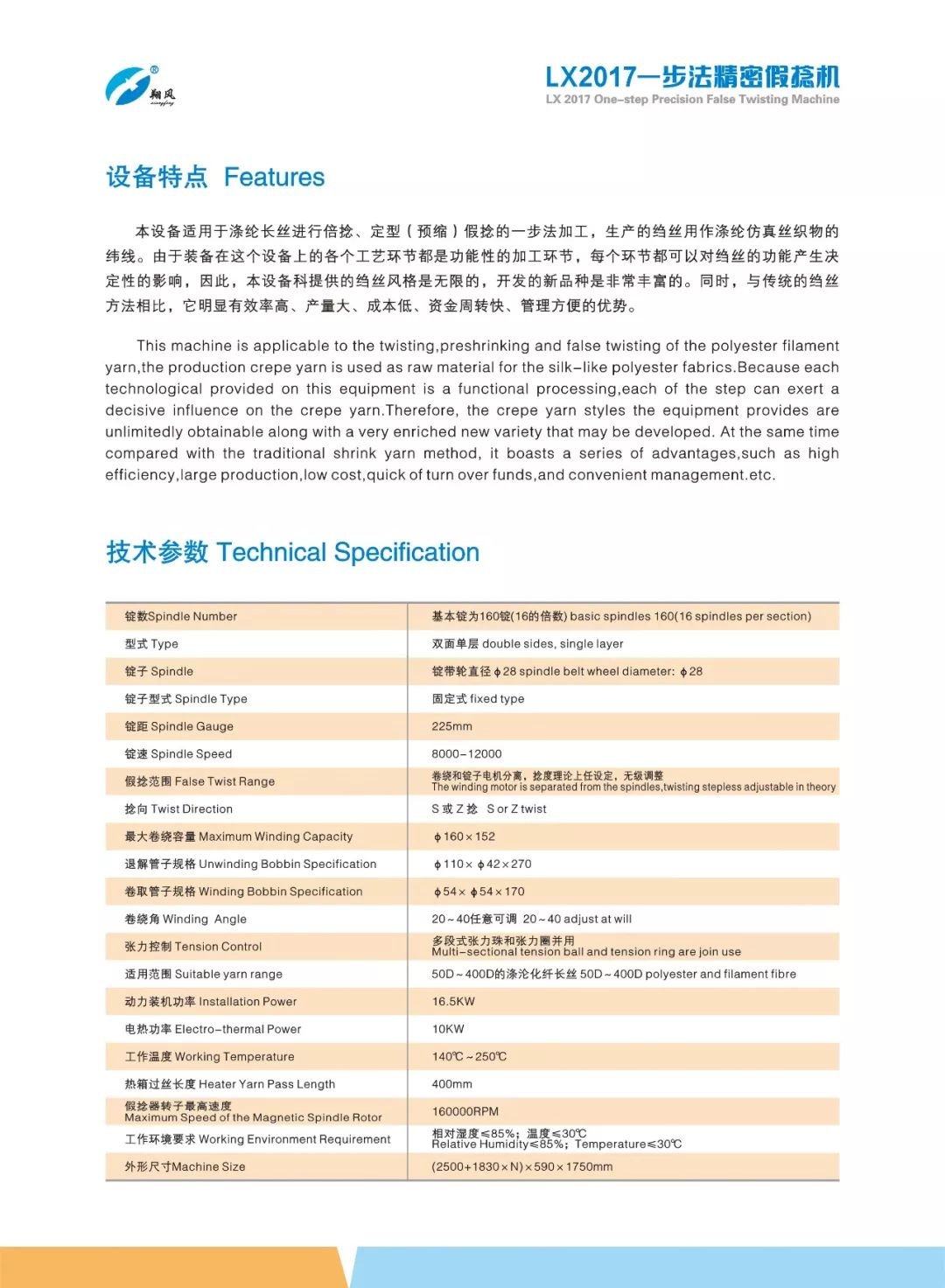 翔风

LX2017一步法精密假捻机
LX 2017 One-step Precision False Twisting Machine

设备特点 Features

本设备适用于涤纶长丝进行倍捻、定型（预缩）假捻的一步法加工，生产的绉丝用作涤纶仿真丝织物的纬线。由于装备在这个设备上的各个工艺环节都是功能性的加工环节，每个环节都可以对绉丝的功能产生决定性的影响，因此，本设备科提供的绉丝风格是无限的，开发的新品种是非常丰富的。同时，与传统的绉丝方法相比，它明显有效率高、产量大、成本低、资金周转快、管理方便的优势。

This machine is applicable to the twisting,preshrinking and false twisting of the polyester filament yarn,the production crepe yarn is used as raw material for the silk-like polyester fabrics.Because each technological provided on this equipment is a functional processing,each of the step can exert a decisive influence on the crepe yarn.Therefore, the crepe yarn styles the equipment provides are unlimitedly obtainable along with a very enriched new variety that may be developed. At the same time compared with the traditional shrink yarn method, it boasts a series of advantages,such as high efficiency,large production,low cost,quick of turn over funds,and convenient management.etc.

技术参数 Technical Specification

| | |
|---|---|
| 锭数Spindle Number | 基本锭为160锭(16的倍数) basic spindles 160(16 spindles per section) |
| 型式 Type | 双面单层 double sides, single layer |
| 锭子 Spindle | 锭带轮直径 $\phi$28 spindle belt wheel diameter: $\phi$28 |
| 锭子型式 Spindle Type | 固定式 fixed type |
| 锭距 Spindle Gauge | 225mm |
| 锭速 Spindle Speed | 8000-12000 |
| 假捻范围 False Twist Range | 卷绕和锭子电机分离，捻度理论上任设定，无级调整 The winding motor is separated from the spindles,twisting stepless adjustable in theory |
| 捻向 Twist Direction | S 或 Z 捻 S or Z twist |
| 最大卷绕容量 Maximum Winding Capacity | $\phi$160×152 |
| 退解管子规格 Unwinding Bobbin Specification | $\phi$110× $\phi$42×270 |
| 卷取管子规格 Winding Bobbin Specification | $\phi$54× $\phi$54×170 |
| 卷绕角 Winding Angle | 20~40任意可调 20~40 adjust at will |
| 张力控制 Tension Control | 多段式张力珠和张力圈并用 Multi-sectional tension ball and tension ring are join use |
| 适用范围 Suitable yarn range | 50D~400D的涤沦化纤长丝 50D~400D polyester and filament fibre |
| 动力装机功率 Installation Power | 16.5KW |
| 电热功率 Electro-thermal Power | 10KW |
| 工作温度 Working Temperature | 140℃~250℃ |
| 热箱过丝长度 Heater Yarn Pass Length | 400mm |
| 假捻器转子最高速度 Maximum Speed of the Magnetic Spindle Rotor | 160000RPM |
| 工作环境要求 Working Environment Requirement | 相对湿度≤85%；温度≤30℃ Relative Humidity≤85%；Temperature≤30℃ |
| 外形尺寸Machine Size | (2500+1830×N)×590×1750mm |